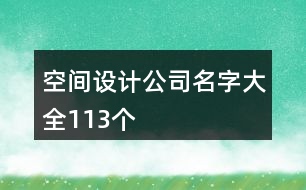 空间设计公司名字大全113个